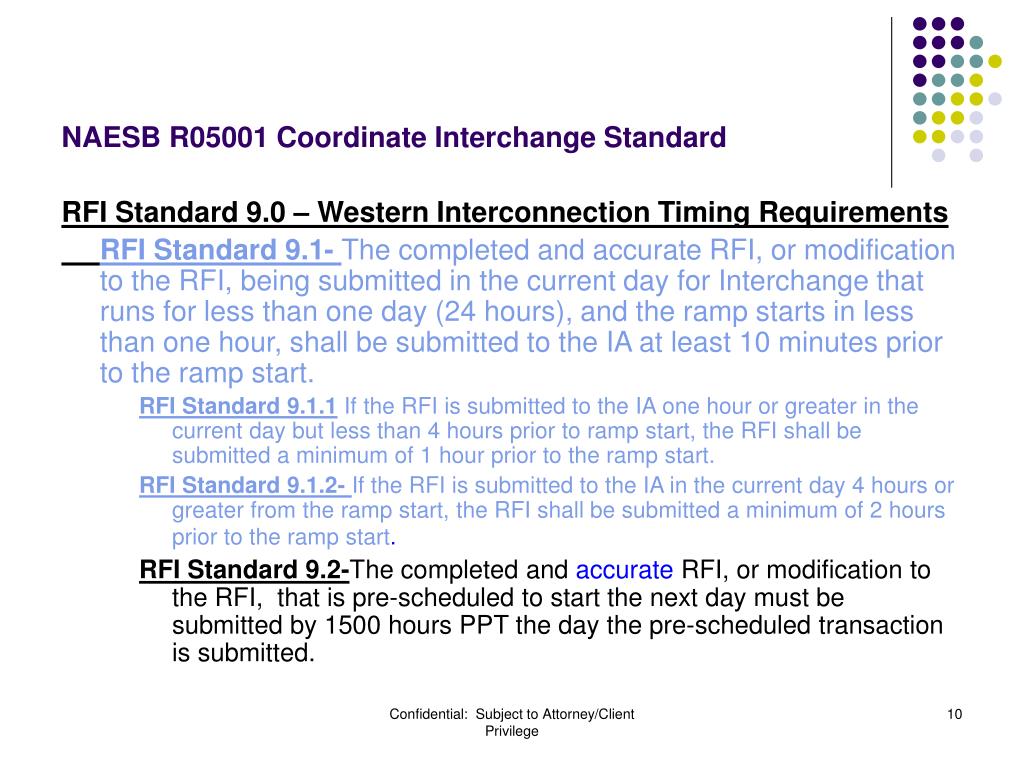 NAESB R05001 Coordinate Interchange Standard

RFI Standard 9.0 – Western Interconnection Timing Requirements

RFI Standard 9.1- The completed and accurate RFI, or modification to the RFI, being submitted in the current day for Interchange that runs for less than one day (24 hours), and the ramp starts in less than one hour, shall be submitted to the IA at least 10 minutes prior to the ramp start.

RFI Standard 9.1.1 If the RFI is submitted to the IA one hour or greater in the current day but less than 4 hours prior to ramp start, the RFI shall be submitted a minimum of 1 hour prior to the ramp start.

RFI Standard 9.1.2- If the RFI is submitted to the IA in the current day 4 hours or greater from the ramp start, the RFI shall be submitted a minimum of 2 hours prior to the ramp start.

RFI Standard 9.2-The completed and accurate RFI, or modification to the RFI, that is pre-scheduled to start the next day must be submitted by 1500 hours PPT the day the pre-scheduled transaction is submitted.

Confidential: Subject to Attorney/Client Privilege

10